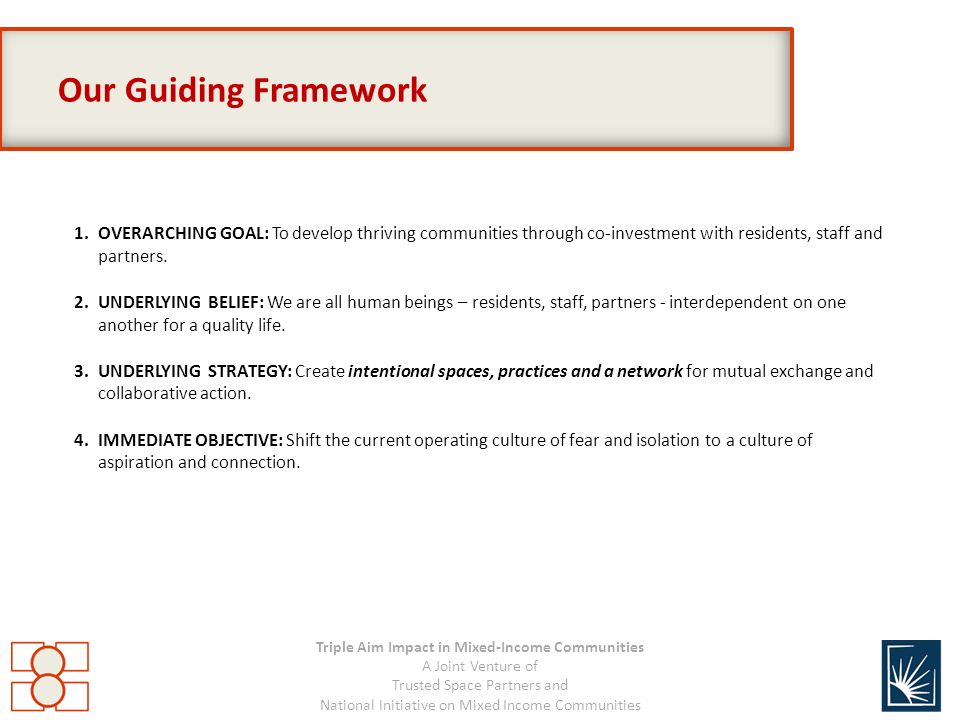 Our Guiding Framework

1. OVERARCHING GOAL: To develop thriving communities through co-investment with residents, staff and partners.

2. UNDERLYING BELIEF: We are all human beings – residents, staff, partners - interdependent on one another for a quality life.

3. UNDERLYING STRATEGY: Create intentional spaces, practices and a network for mutual exchange and collaborative action.

4. IMMEDIATE OBJECTIVE: Shift the current operating culture of fear and isolation to a culture of aspiration and connection.

Triple Aim Impact in Mixed-Income Communities
A Joint Venture of
Trusted Space Partners and
National Initiative on Mixed Income Communities